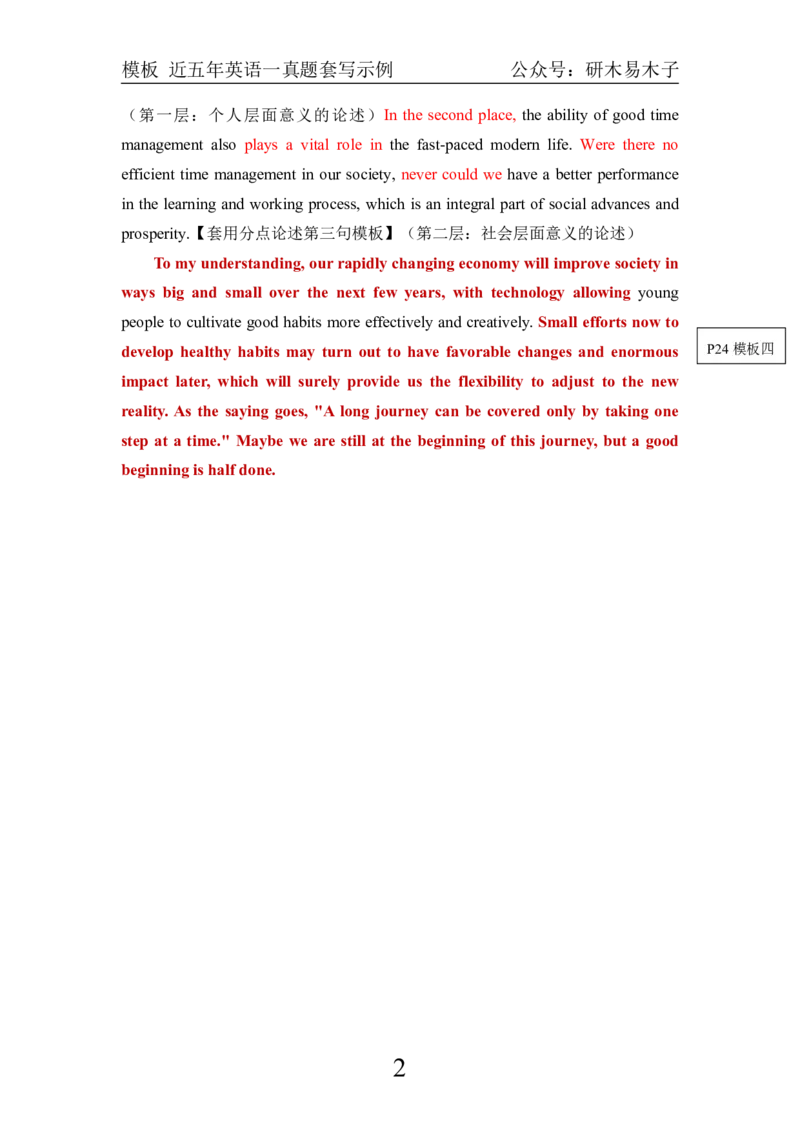 模板 近五年英语一真题套写示例 公众号：研木易木子

（第一层：个人层面意义的论述）In the second place, the ability of good time management also plays a vital role in the fast-paced modern life. Were there no efficient time management in our society, never could we have a better performance in the learning and working process, which is an integral part of social advances and prosperity.【套用分点论述第三句模板】（第二层：社会层面意义的论述）

To my understanding, our rapidly changing economy will improve society in ways big and small over the next few years, with technology allowing young people to cultivate good habits more effectively and creatively. Small efforts now to develop healthy habits may turn out to have favorable changes and enormous impact later, which will surely provide us the flexibility to adjust to the new reality. As the saying goes, "A long journey can be covered only by taking one step at a time." Maybe we are still at the beginning of this journey, but a good beginning is half done.

P24 模板四

2